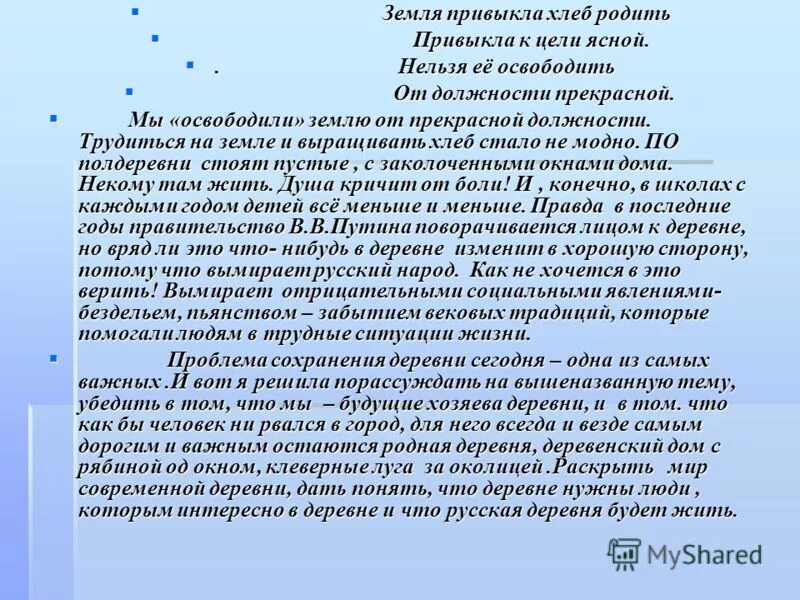 Земля привыкла хлеб родить

Привыкла к цели ясной.

. Нельзя её освободить

От должности прекрасной.

Мы «освободили» землю от прекрасной должности. Трудиться на земле и выращивать хлеб стало не модно. ПО полдеревни стоят пустые , с заколоченными окнами дома. Некому там жить. Душа кричит от боли! И , конечно, в школах с каждыми годом детей всё меньше и меньше. Правда в последние годы правительство В.В.Путина поворачивается лицом к деревне, но вряд ли это что- нибудь в деревне изменит в хорошую сторону, потому что вымирает русский народ. Как не хочется в это верить! Вымирает отрицательными социальными явлениями- бездельем, пьянством – забытием вековых традиций, которые помогали людям в трудные ситуации жизни.

Проблема сохранения деревни сегодня – одна из самых важных .И вот я решила порассуждать на вышеназванную тему, убедить в том, что мы – будущие хозяева деревни, и в том. что как бы человек ни рвался в город, для него всегда и везде самым дорогим и важным остаются родная деревня, деревенский дом с рябиной од окном, клеверные луга за околицей .Раскрыть мир современной деревни, дать понять, что деревне нужны люди , которым интересно в деревне и что русская деревня будет жить.

MyShared